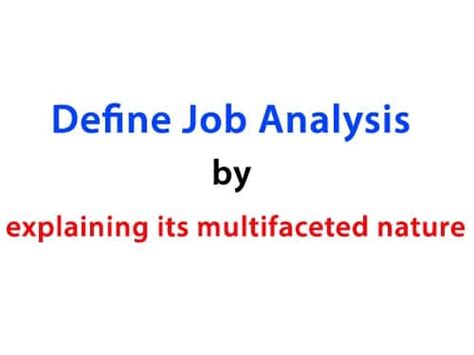 Define Job Analysis
by
explaining its multifaceted nature